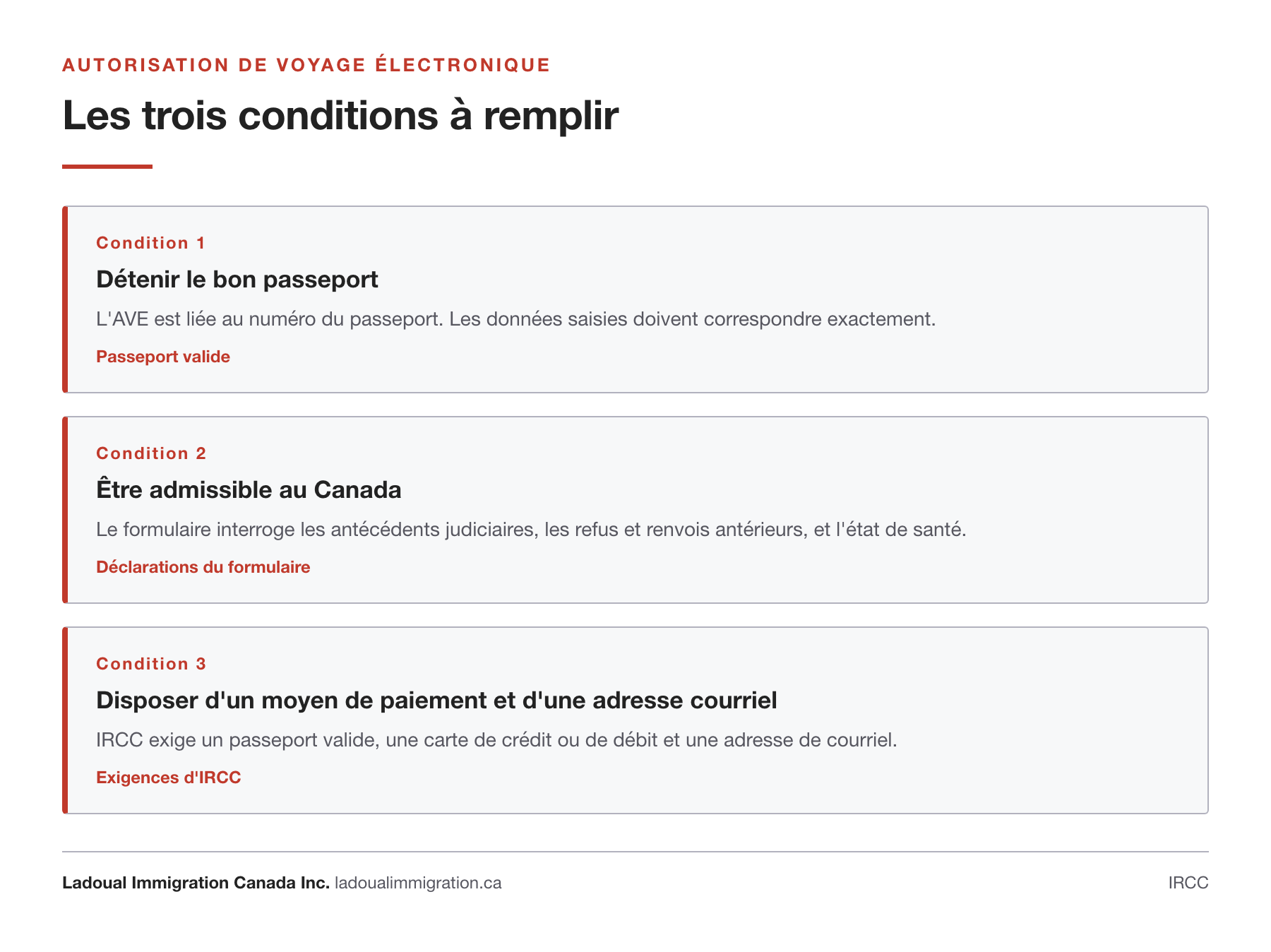 AUTORISATION DE VOYAGE ÉLECTRONIQUE

Les trois conditions à remplir

Condition 1

Détenir le bon passeport

L'AVE est liée au numéro du passeport. Les données saisies doivent correspondre exactement.

Passeport valide

Condition 2

Être admissible au Canada

Le formulaire interroge les antécédents judiciaires, les refus et renvois antérieurs, et l'état de santé.

Déclarations du formulaire

Condition 3

Disposer d'un moyen de paiement et d'une adresse courriel

IRCC exige un passeport valide, une carte de crédit ou de débit et une adresse de courriel.

Exigences d'IRCC

Ladoual Immigration Canada Inc. ladoualimmigration.ca

IRCC